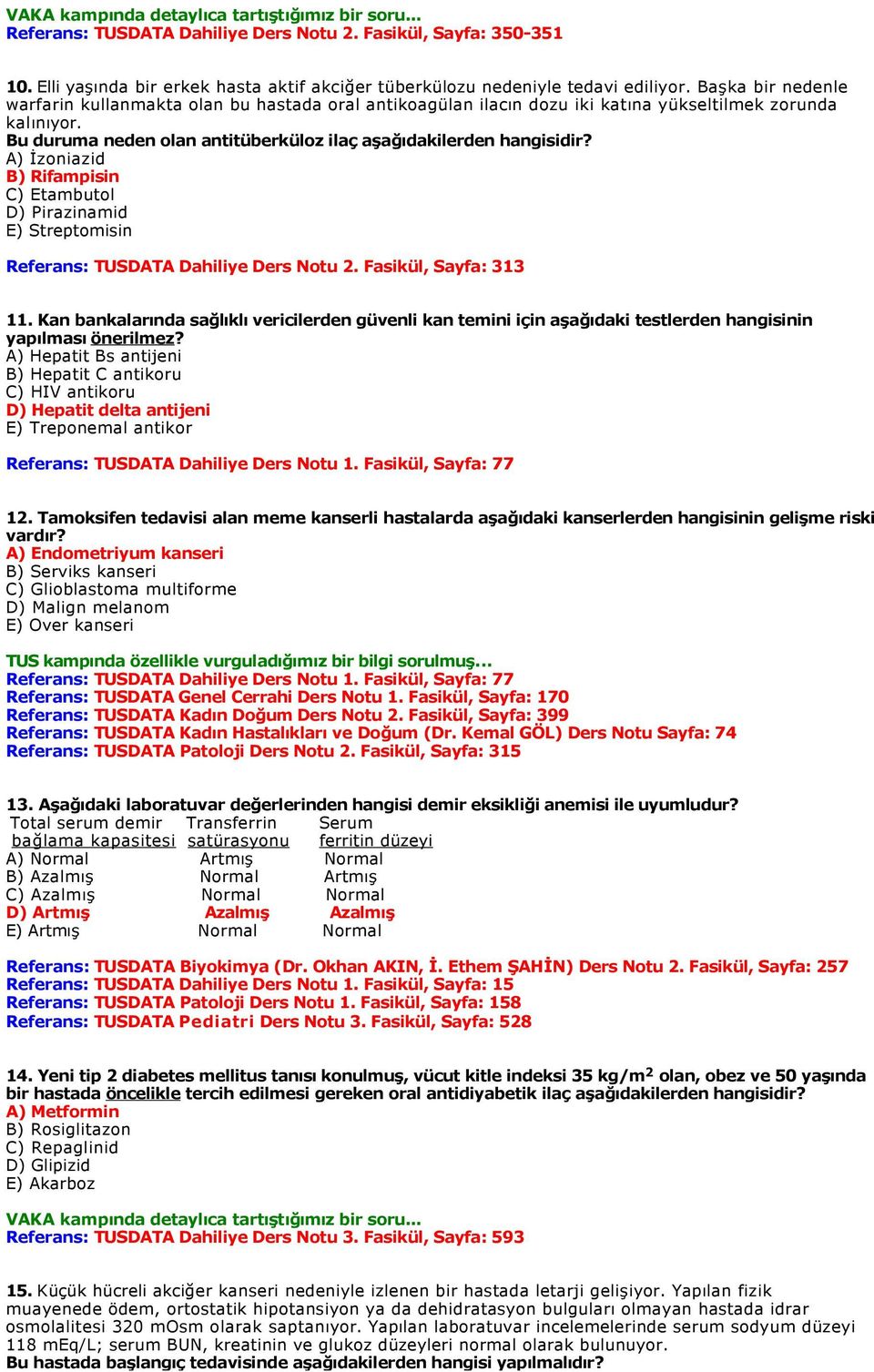 VAKA kampında detaylıca tartıştığımız bir soru...
Referans: TUSDATA Dahiliye Ders Notu 2. Fasikül, Sayfa: 350-351

10. Elli yaşında bir erkek hasta aktif akciğer tüberkülozu nedeniyle tedavi ediliyor. Başka bir nedenle warfarin kullanmakta olan bu hastada oral antikoagülan ilacın dozu iki katına yükseltilmek zorunda kalınıyor.
Bu duruma neden olan antitüberküloz ilaç aşağıdakilerden hangisidir?
A) İzoniazid
B) Rifampisin
C) Etambutol
D) Pirazinamid
E) Streptomisin

Referans: TUSDATA Dahiliye Ders Notu 2. Fasikül, Sayfa: 313

11. Kan bankalarında sağlıklı vericilerden güvenli kan temini için aşağıdaki testlerden hangisinin yapılması önerilmez?
A) Hepatit Bs antijeni
B) Hepatit C antikoru
C) HIV antikoru
D) Hepatit delta antijeni
E) Treponemal antikor

Referans: TUSDATA Dahiliye Ders Notu 1. Fasikül, Sayfa: 77

12. Tamoksifen tedavisi alan meme kanserli hastalarda aşağıdaki kanserlerden hangisinin gelişme riski vardır?
A) Endometriyum kanseri
B) Serviks kanseri
C) Glioblastoma multiforme
D) Malign melanom
E) Over kanseri

TUS kampında özellikle vurguladığımız bir bilgi sorulmuş...
Referans: TUSDATA Dahiliye Ders Notu 1. Fasikül, Sayfa: 77
Referans: TUSDATA Genel Cerrahi Ders Notu 1. Fasikül, Sayfa: 170
Referans: TUSDATA Kadın Doğum Ders Notu 2. Fasikül, Sayfa: 399
Referans: TUSDATA Kadın Hastalıkları ve Doğum (Dr. Kemal GÖL) Ders Notu Sayfa: 74
Referans: TUSDATA Patoloji Ders Notu 2. Fasikül, Sayfa: 315

13. Aşağıdaki laboratuvar değerlerinden hangisi demir eksikliği anemisi ile uyumludur?

| | Total serum demir bağlama kapasitesi | Transferrin satürasyonu | Serum ferritin düzeyi |
|---|---|---|---|
| A) | Normal | Artmış | Normal |
| B) | Azalmış | Normal | Artmış |
| C) | Azalmış | Normal | Normal |
| D) | Artmış | Azalmış | Azalmış |
| E) | Artmış | Normal | Normal |

Referans: TUSDATA Biyokimya (Dr. Okhan AKIN, İ. Ethem ŞAHİN) Ders Notu 2. Fasikül, Sayfa: 257
Referans: TUSDATA Dahiliye Ders Notu 1. Fasikül, Sayfa: 15
Referans: TUSDATA Patoloji Ders Notu 1. Fasikül, Sayfa: 158
Referans: TUSDATA Pediatri Ders Notu 3. Fasikül, Sayfa: 528

14. Yeni tip 2 diabetes mellitus tanısı konulmuş, vücut kitle indeksi 35 kg/m$^2$ olan, obez ve 50 yaşında bir hastada öncelikle tercih edilmesi gereken oral antidiyabetik ilaç aşağıdakilerden hangisidir?
A) Metformin
B) Rosiglitazon
C) Repaglinid
D) Glipizid
E) Akarboz

VAKA kampında detaylıca tartıştığımız bir soru...
Referans: TUSDATA Dahiliye Ders Notu 3. Fasikül, Sayfa: 593

15. Küçük hücreli akciğer kanseri nedeniyle izlenen bir hastada letarji gelişiyor. Yapılan fizik muayenede ödem, ortostatik hipotansiyon ya da dehidratasyon bulguları olmayan hastada idrar osmolalitesi 320 mOsm olarak saptanıyor. Yapılan laboratuvar incelemelerinde serum sodyum düzeyi 118 mEq/L; serum BUN, kreatinin ve glukoz düzeyleri normal olarak bulunuyor.
Bu hastada başlangıç tedavisinde aşağıdakilerden hangisi yapılmalıdır?